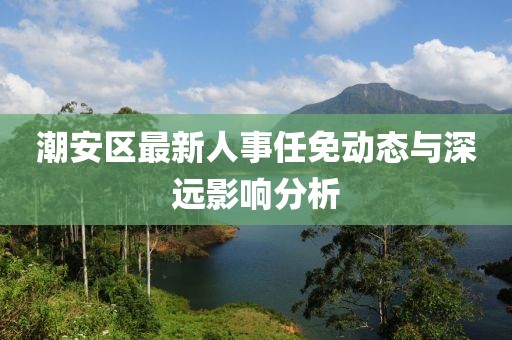 潮安区最新人事任免动态与深远影响分析